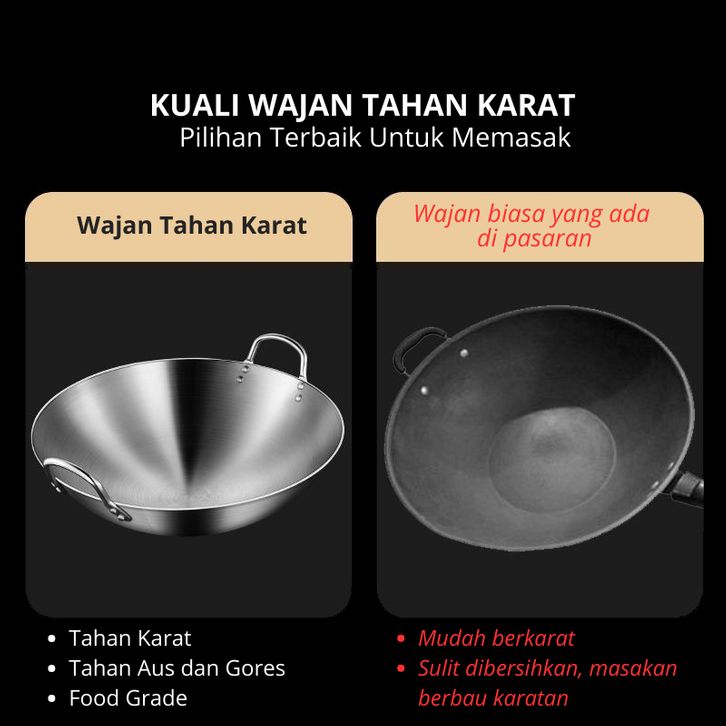 KUALI WAJAN TAHAN KARAT
Pilihan Terbaik Untuk Memasak

Wajan Tahan Karat

- Tahan Karat
- Tahan Aus dan Gores
- Food Grade

Wajan biasa yang ada di pasaran

- Mudah berkarat
- Sulit dibersihkan, masakan berbau karatan